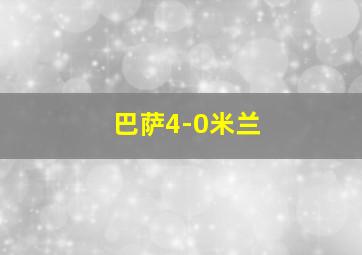 巴萨4-0米兰